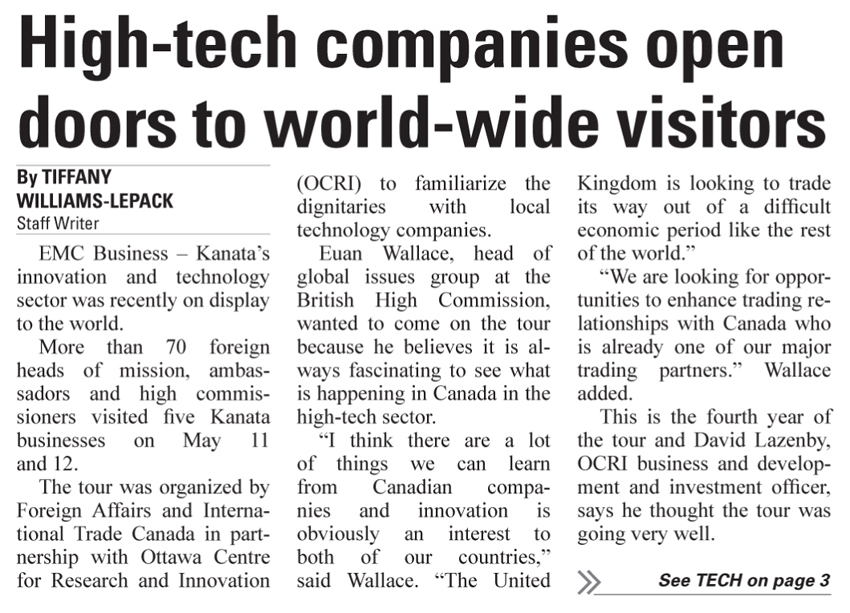 High-tech companies open doors to world-wide visitors

By TIFFANY WILLIAMS-LEPACK
Staff Writer

EMC Business – Kanata's innovation and technology sector was recently on display to the world.

More than 70 foreign heads of mission, ambassadors and high commissioners visited five Kanata businesses on May 11 and 12.

The tour was organized by Foreign Affairs and International Trade Canada in partnership with Ottawa Centre for Research and Innovation (OCRI) to familiarize the dignitaries with local technology companies.

Euan Wallace, head of global issues group at the British High Commission, wanted to come on the tour because he believes it is always fascinating to see what is happening in Canada in the high-tech sector.

"I think there are a lot of things we can learn from Canadian companies and innovation is obviously an interest to both of our countries," said Wallace. "The United Kingdom is looking to trade its way out of a difficult economic period like the rest of the world."

"We are looking for opportunities to enhance trading relationships with Canada who is already one of our major trading partners." Wallace added.

This is the fourth year of the tour and David Lazenby, OCRI business and development and investment officer, says he thought the tour was going very well.

See TECH on page 3